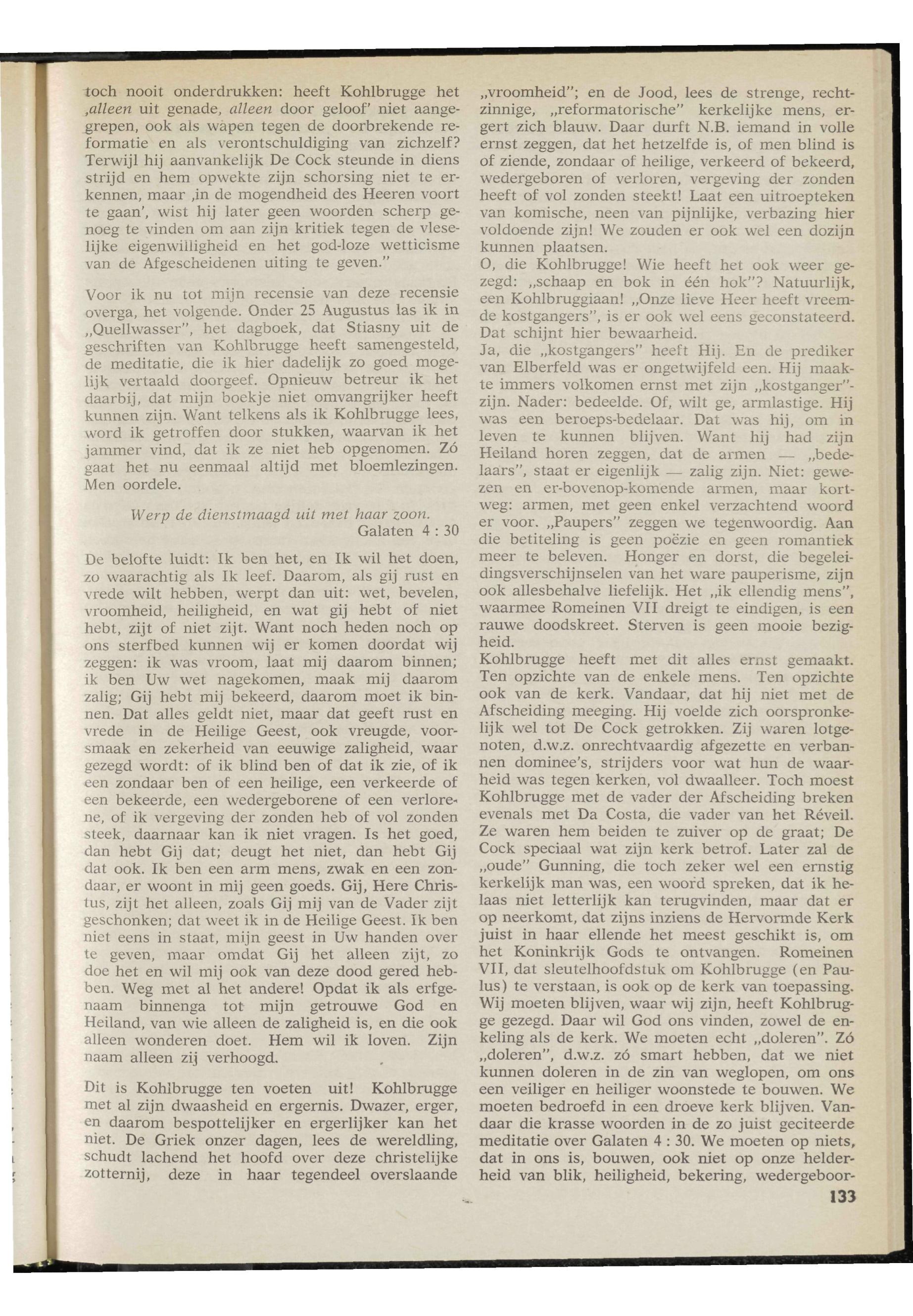 toch nooit onderdrukken: heeft Kohlbrugge het ‚alleen uit genade, alleen door geloof' niet aangegrepen, ook als wapen tegen de doorbrekende reformatie en als verontschuldiging van zichzelf? Terwijl hij aanvankelijk De Cock steunde in diens strijd en hem opwekte zijn schorsing niet te erkennen, maar ‚in de mogendheid des Heeren voort te gaan', wist hij later geen woorden scherp genoeg te vinden om aan zijn kritiek tegen de vleselijke eigenwilligheid en het god-loze wetticisme van de Afgescheidenen uiting te geven."

Voor ik nu tot mijn recensie van deze recensie overga, het volgende. Onder 25 Augustus las ik in „Quellwasser", het dagboek, dat Stiasny uit de geschriften van Kohlbrugge heeft samengesteld, de meditatie, die ik hier dadelijk zo goed mogelijk vertaald doorgeef. Opnieuw betreur ik het daarbij, dat mijn boekje niet omvangrijker heeft kunnen zijn. Want telkens als ik Kohlbrugge lees, word ik getroffen door stukken, waarvan ik het jammer vind, dat ik ze niet heb opgenomen. Zó gaat het nu eenmaal altijd met bloemlezingen. Men oordele.

Werp de dienstmaagd uit met haar zoon.
Galaten 4 : 30

De belofte luidt: Ik ben het, en Ik wil het doen, zo waarachtig als Ik leef. Daarom, als gij rust en vrede wilt hebben, werpt dan uit: wet, bevelen, vroomheid, heiligheid, en wat gij hebt of niet hebt, zijt of niet zijt. Want noch heden noch op ons sterfbed kunnen wij er komen doordat wij zeggen: ik was vroom, laat mij daarom binnen; ik ben Uw wet nagekomen, maak mij daarom zalig; Gij hebt mij bekeerd, daarom moet ik binnen. Dat alles geldt niet, maar dat geeft rust en vrede in de Heilige Geest, ook vreugde, voorsmaak en zekerheid van eeuwige zaligheid, waar gezegd wordt: of ik blind ben of dat ik zie, of ik een zondaar ben of een heilige, een verkeerde of een bekeerde, een wedergeborene of een verlorene, of ik vergeving der zonden heb of vol zonden steek, daarnaar kan ik niet vragen. Is het goed, dan hebt Gij dat; deugt het niet, dan hebt Gij dat ook. Ik ben een arm mens, zwak en een zondaar, er woont in mij geen goeds. Gij, Here Christus, zijt het alleen, zoals Gij mij van de Vader zijt geschonken; dat weet ik in de Heilige Geest. Ik ben niet eens in staat, mijn geest in Uw handen over te geven, maar omdat Gij het alleen zijt, zo doe het en wil mij ook van deze dood gered hebben. Weg met al het andere! Opdat ik als erfgenaam binnenga tot mijn getrouwe God en Heiland, van wie alleen de zaligheid is, en die ook alleen wonderen doet. Hem wil ik loven. Zijn naam alleen zij verhoogd.

Dit is Kohlbrugge ten voeten uit! Kohlbrugge met al zijn dwaasheid en ergernis. Dwazer, erger, en daarom bespottelijker en ergerlijker kan het niet. De Griek onzer dagen, lees de wereldling, schudt lachend het hoofd over deze christelijke zotternij, deze in haar tegendeel overslaande „vroomheid"; en de Jood, lees de strenge, rechtzinnige, „reformatorische" kerkelijke mens, ergert zich blauw. Daar durft N.B. iemand in volle ernst zeggen, dat het hetzelfde is, of men blind is of ziende, zondaar of heilige, verkeerd of bekeerd, wedergeboren of verloren, vergeving der zonden heeft of vol zonden steekt! Laat een uitroepteken van komische, neen van pijnlijke, verbazing hier voldoende zijn! We zouden er ook wel een dozijn kunnen plaatsen.
O, die Kohlbrugge! Wie heeft het ook weer gezegd: „schaap en bok in één hok"? Natuurlijk, een Kohlbruggiaan! „Onze lieve Heer heeft vreemde kostgangers", is er ook wel eens geconstateerd. Dat schijnt hier bewaarheid.
Ja, die „kostgangers" heeft Hij. En de prediker van Elberfeld was er ongetwijfeld een. Hij maakte immers volkomen ernst met zijn „kostganger"-zijn. Nader: bedeelde. Of, wilt ge, armlastige. Hij was een beroeps-bedelaar. Dat was hij, om in leven te kunnen blijven. Want hij had zijn Heiland horen zeggen, dat de armen — „bedelaars", staat er eigenlijk — zalig zijn. Niet: gewezen en er-bovenop-komende armen, maar kortweg: armen, met geen enkel verzachtend woord er voor. „Paupers" zeggen we tegenwoordig. Aan die betiteling is geen poëzie en geen romantiek meer te beleven. Honger en dorst, die begeleidingsverschijnselen van het ware pauperisme, zijn ook allesbehalve liefelijk. Het „ik ellendig mens", waarmee Romeinen VII dreigt te eindigen, is een rauwe doodskreet. Sterven is geen mooie bezigheid.
Kohlbrugge heeft met dit alles ernst gemaakt. Ten opzichte van de enkele mens. Ten opzichte ook van de kerk. Vandaar, dat hij niet met de Afscheiding meeging. Hij voelde zich oorspronkelijk wel tot De Cock getrokken. Zij waren lotgenoten, d.w.z. onrechtvaardig afgezette en verbannen dominee's, strijders voor wat hun de waarheid was tegen kerken, vol dwaalleer. Toch moest Kohlbrugge met de vader der Afscheiding breken evenals met Da Costa, die vader van het Réveil. Ze waren hem beiden te zuiver op de graat; De Cock speciaal wat zijn kerk betrof. Later zal de „oude" Gunning, die toch zeker wel een ernstig kerkelijk man was, een woord spreken, dat ik helaas niet letterlijk kan terugvinden, maar dat er op neerkomt, dat zijns inziens de Hervormde Kerk juist in haar ellende het meest geschikt is, om het Koninkrijk Gods te ontvangen. Romeinen VII, dat sleutelhoofdstuk om Kohlbrugge (en Paulus) te verstaan, is ook op de kerk van toepassing. Wij moeten blijven, waar wij zijn, heeft Kohlbrugge gezegd. Daar wil God ons vinden, zowel de enkeling als de kerk. We moeten echt „doleren". Zó „doleren", d.w.z. zó smart hebben, dat we niet kunnen doleren in de zin van weglopen, om ons een veiliger en heiliger woonstede te bouwen. We moeten bedroefd in een droeve kerk blijven. Vandaar die krasse woorden in de zo juist geciteerde meditatie over Galaten 4 : 30. We moeten op niets, dat in ons is, bouwen, ook niet op onze helderheid van blik, heiligheid, bekering, wedergeboor-

133